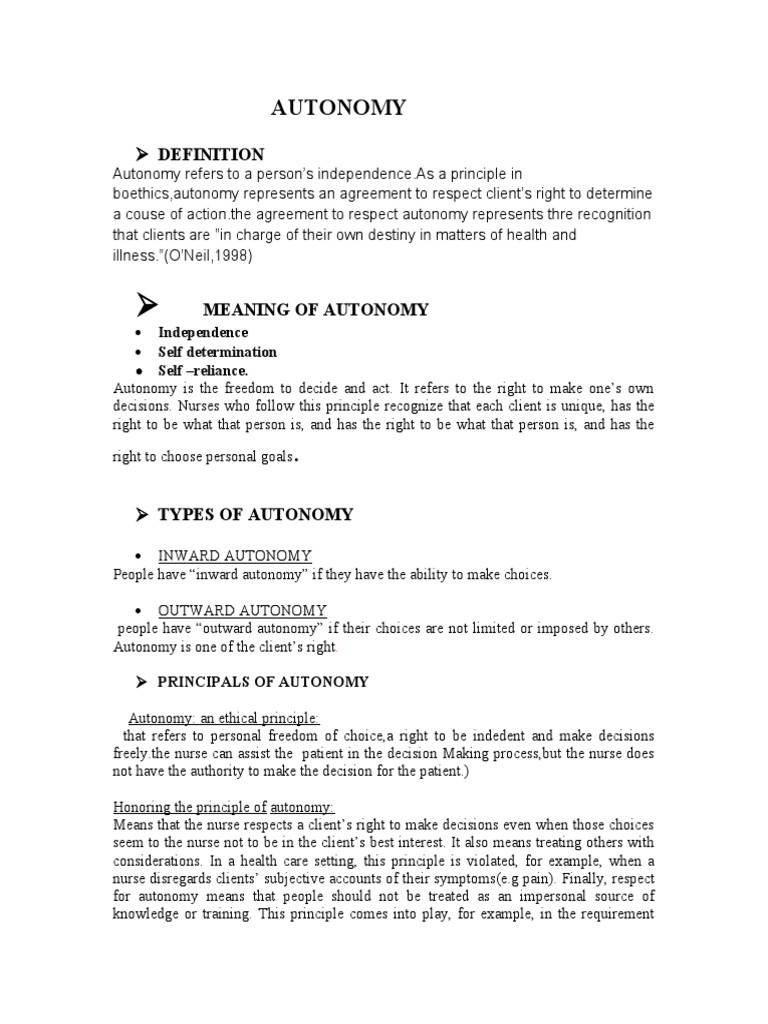 AUTONOMY

➢ DEFINITION

Autonomy refers to a person's independence.As a principle in boethics,autonomy represents an agreement to respect client's right to determine a couse of action.the agreement to respect autonomy represents thre recognition that clients are "in charge of their own destiny in matters of health and illness."(O'Neil,1998)

➢ MEANING OF AUTONOMY

• Independence
• Self determination
• Self –reliance.

Autonomy is the freedom to decide and act. It refers to the right to make one's own decisions. Nurses who follow this principle recognize that each client is unique, has the right to be what that person is, and has the right to be what that person is, and has the right to choose personal goals.

➢ TYPES OF AUTONOMY

• INWARD AUTONOMY

People have "inward autonomy" if they have the ability to make choices.

• OUTWARD AUTONOMY

people have "outward autonomy" if their choices are not limited or imposed by others. Autonomy is one of the client's right.

➢ PRINCIPALS OF AUTONOMY

Autonomy: an ethical principle:
that refers to personal freedom of choice,a right to be indedent and make decisions freely.the nurse can assist the patient in the decision Making process,but the nurse does not have the authority to make the decision for the patient.)

Honoring the principle of autonomy:
Means that the nurse respects a client's right to make decisions even when those choices seem to the nurse not to be in the client's best interest. It also means treating others with considerations. In a health care setting, this principle is violated, for example, when a nurse disregards clients' subjective accounts of their symptoms(e.g pain). Finally, respect for autonomy means that people should not be treated as an impersonal source of knowledge or training. This principle comes into play, for example, in the requirement